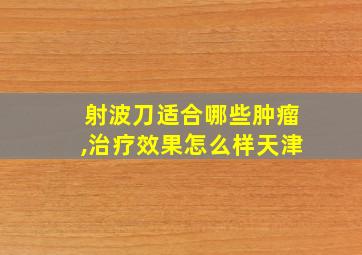 射波刀适合哪些肿瘤,治疗效果怎么样天津